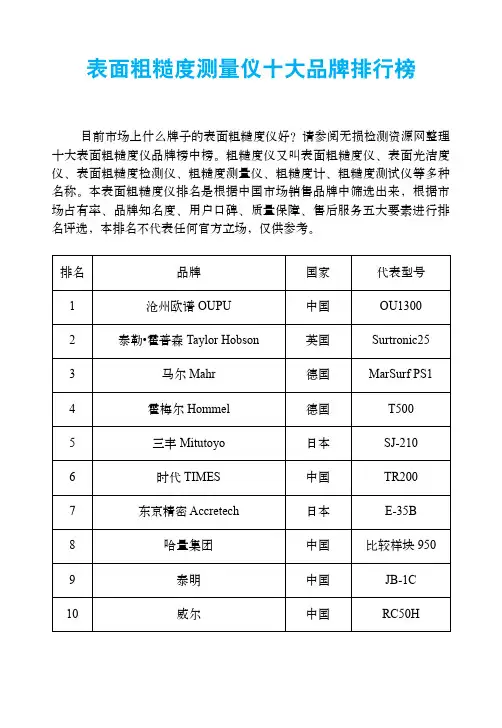 表面粗糙度测量仪十大品牌排行榜

目前市场上什么牌子的表面粗糙度仪好？请参阅无损检测资源网整理十大表面粗糙度仪品牌榜中榜。粗糙度仪又叫表面粗糙度仪、表面光洁度仪、表面粗糙度检测仪、粗糙度测量仪、粗糙度计、粗糙度测试仪等多种名称。本表面粗糙度仪排名是根据中国市场销售品牌中筛选出来，根据市场占有率、品牌知名度、用户口碑、质量保障、售后服务五大要素进行排名评选，本排名不代表任何官方立场，仅供参考。

| 排名 | 品牌 | 国家 | 代表型号 |
|---|---|---|---|
| 1 | 沧州欧谱 OUPU | 中国 | OU1300 |
| 2 | 泰勒•霍普森 Taylor Hobson | 英国 | Surtronic25 |
| 3 | 马尔 Mahr | 德国 | MarSurf PS1 |
| 4 | 霍梅尔 Hommel | 德国 | T500 |
| 5 | 三丰 Mitutoyo | 日本 | SJ-210 |
| 6 | 时代 TIMES | 中国 | TR200 |
| 7 | 东京精密 Accretech | 日本 | E-35B |
| 8 | 哈量集团 | 中国 | 比较样块 950 |
| 9 | 泰明 | 中国 | JB-1C |
| 10 | 威尔 | 中国 | RC50H |